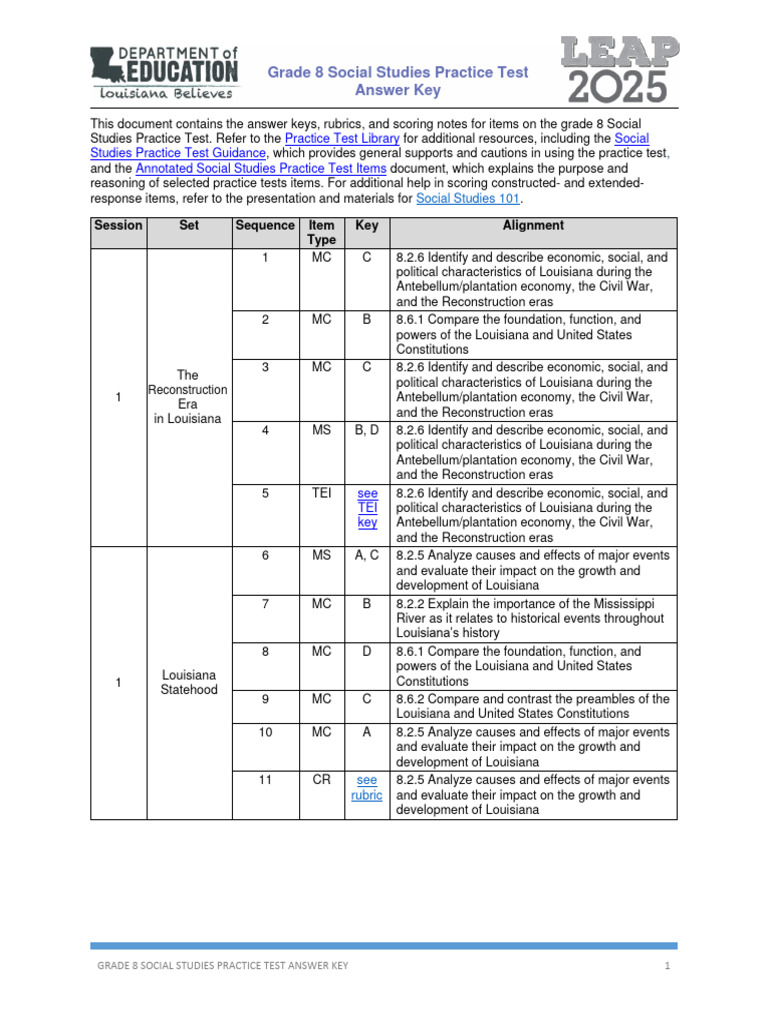 DEPARTMENT of EDUCATION
Louisiana Believes

Grade 8 Social Studies Practice Test Answer Key

LEAP 2025

This document contains the answer keys, rubrics, and scoring notes for items on the grade 8 Social Studies Practice Test. Refer to the Practice Test Library for additional resources, including the Social Studies Practice Test Guidance, which provides general supports and cautions in using the practice test, and the Annotated Social Studies Practice Test Items document, which explains the purpose and reasoning of selected practice tests items. For additional help in scoring constructed- and extended-response items, refer to the presentation and materials for Social Studies 101.

| Session | Set | Sequence | Item Type | Key | Alignment |
|---|---|---|---|---|---|
| 1 | The Reconstruction Era in Louisiana | 1 | MC | C | 8.2.6 Identify and describe economic, social, and political characteristics of Louisiana during the Antebellum/plantation economy, the Civil War, and the Reconstruction eras |
| | | 2 | MC | B | 8.6.1 Compare the foundation, function, and powers of the Louisiana and United States Constitutions |
| | | 3 | MC | C | 8.2.6 Identify and describe economic, social, and political characteristics of Louisiana during the Antebellum/plantation economy, the Civil War, and the Reconstruction eras |
| | | 4 | MS | B, D | 8.2.6 Identify and describe economic, social, and political characteristics of Louisiana during the Antebellum/plantation economy, the Civil War, and the Reconstruction eras |
| | | 5 | TEI | see TEI key | 8.2.6 Identify and describe economic, social, and political characteristics of Louisiana during the Antebellum/plantation economy, the Civil War, and the Reconstruction eras |
| 1 | Louisiana Statehood | 6 | MS | A, C | 8.2.5 Analyze causes and effects of major events and evaluate their impact on the growth and development of Louisiana |
| | | 7 | MC | B | 8.2.2 Explain the importance of the Mississippi River as it relates to historical events throughout Louisiana's history |
| | | 8 | MC | D | 8.6.1 Compare the foundation, function, and powers of the Louisiana and United States Constitutions |
| | | 9 | MC | C | 8.6.2 Compare and contrast the preambles of the Louisiana and United States Constitutions |
| | | 10 | MC | A | 8.2.5 Analyze causes and effects of major events and evaluate their impact on the growth and development of Louisiana |
| | | 11 | CR | see rubric | 8.2.5 Analyze causes and effects of major events and evaluate their impact on the growth and development of Louisiana |

GRADE 8 SOCIAL STUDIES PRACTICE TEST ANSWER KEY 1